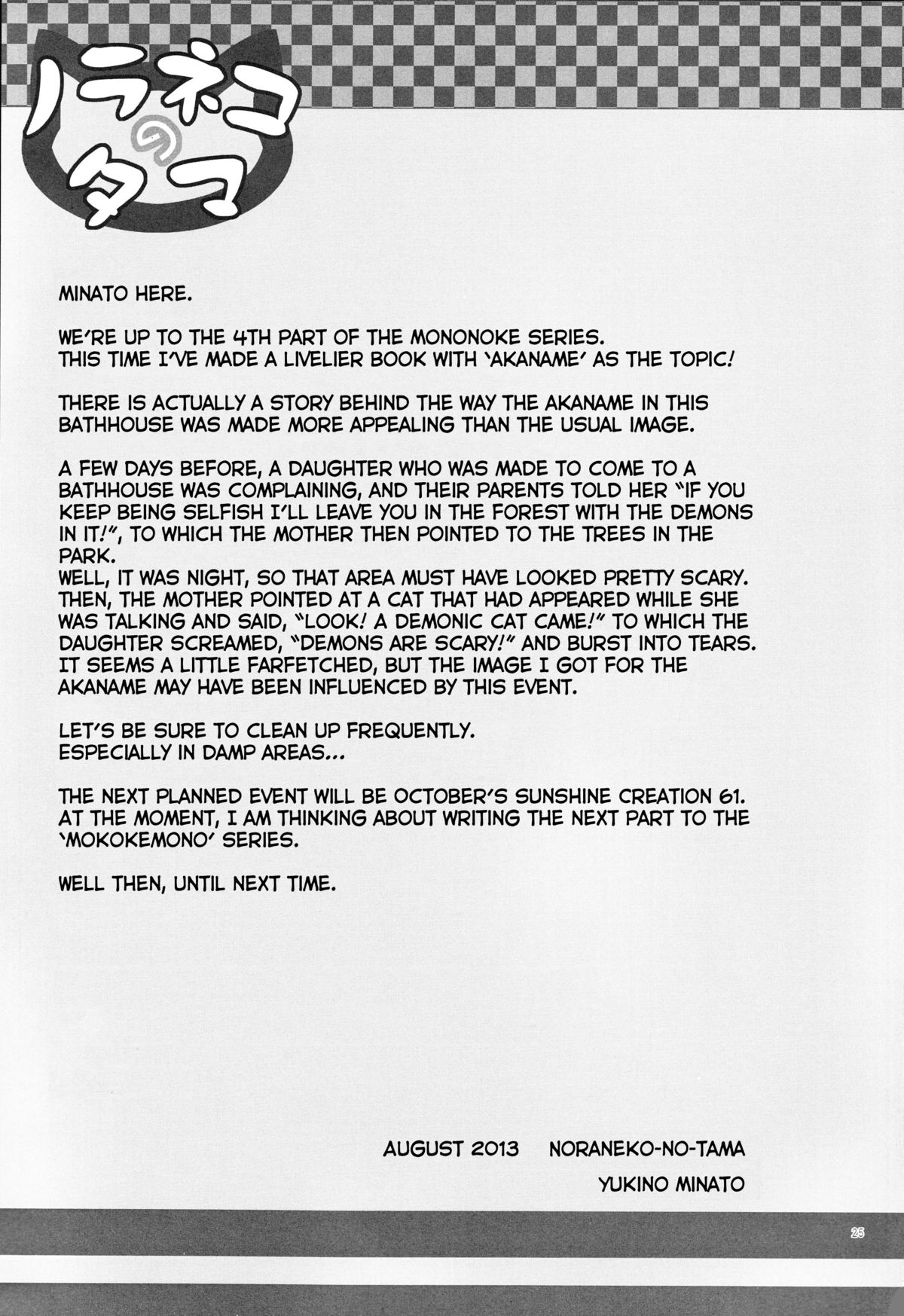 ノラネコのタマ

MINATO HERE.

WE'RE UP TO THE 4TH PART OF THE MONONOKE SERIES. THIS TIME I'VE MADE A LIVELIER BOOK WITH 'AKANAME' AS THE TOPIC!

THERE IS ACTUALLY A STORY BEHIND THE WAY THE AKANAME IN THIS BATHHOUSE WAS MADE MORE APPEALING THAN THE USUAL IMAGE.

A FEW DAYS BEFORE, A DAUGHTER WHO WAS MADE TO COME TO A BATHHOUSE WAS COMPLAINING, AND THEIR PARENTS TOLD HER "IF YOU KEEP BEING SELFISH I'LL LEAVE YOU IN THE FOREST WITH THE DEMONS IN IT!", TO WHICH THE MOTHER THEN POINTED TO THE TREES IN THE PARK.
WELL, IT WAS NIGHT, SO THAT AREA MUST HAVE LOOKED PRETTY SCARY. THEN, THE MOTHER POINTED AT A CAT THAT HAD APPEARED WHILE SHE WAS TALKING AND SAID, "LOOK! A DEMONIC CAT CAME!" TO WHICH THE DAUGHTER SCREAMED, "DEMONS ARE SCARY!" AND BURST INTO TEARS. IT SEEMS A LITTLE FARFETCHED, BUT THE IMAGE I GOT FOR THE AKANAME MAY HAVE BEEN INFLUENCED BY THIS EVENT.

LET'S BE SURE TO CLEAN UP FREQUENTLY.
ESPECIALLY IN DAMP AREAS...

THE NEXT PLANNED EVENT WILL BE OCTOBER'S SUNSHINE CREATION 61. AT THE MOMENT, I AM THINKING ABOUT WRITING THE NEXT PART TO THE 'MOKOKEMONO' SERIES.

WELL THEN, UNTIL NEXT TIME.

AUGUST 2013 NORANEKO-NO-TAMA
YUKINO MINATO

25